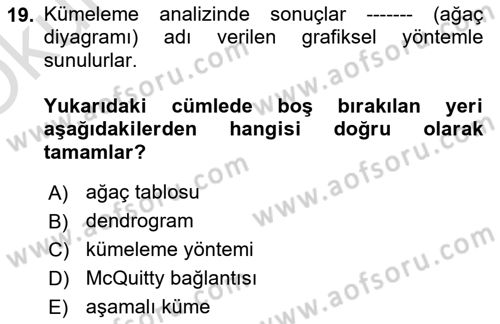 19. Kümeleme analizinde sonuçlar ------- (ağaç diyagramı) adı verilen grafiksel yöntemle sunulurlar.

Yukarıdaki cümlede boş bırakılan yeri aşağıdakilerden hangisi doğru olarak tamamlar?

A) ağaç tablosu
B) dendrogram
C) kümeleme yöntemi
D) McQuitty bağlantısı
E) aşamalı küme

www.aofsoru.com